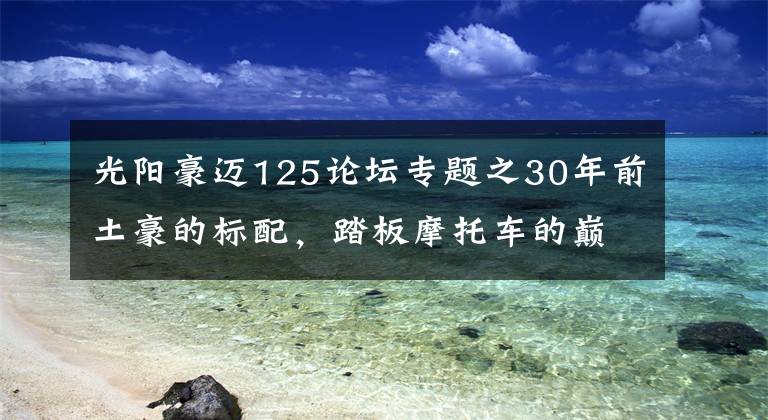 光阳豪迈125论坛专题之30年前土豪的标配，踏板摩托车的巅